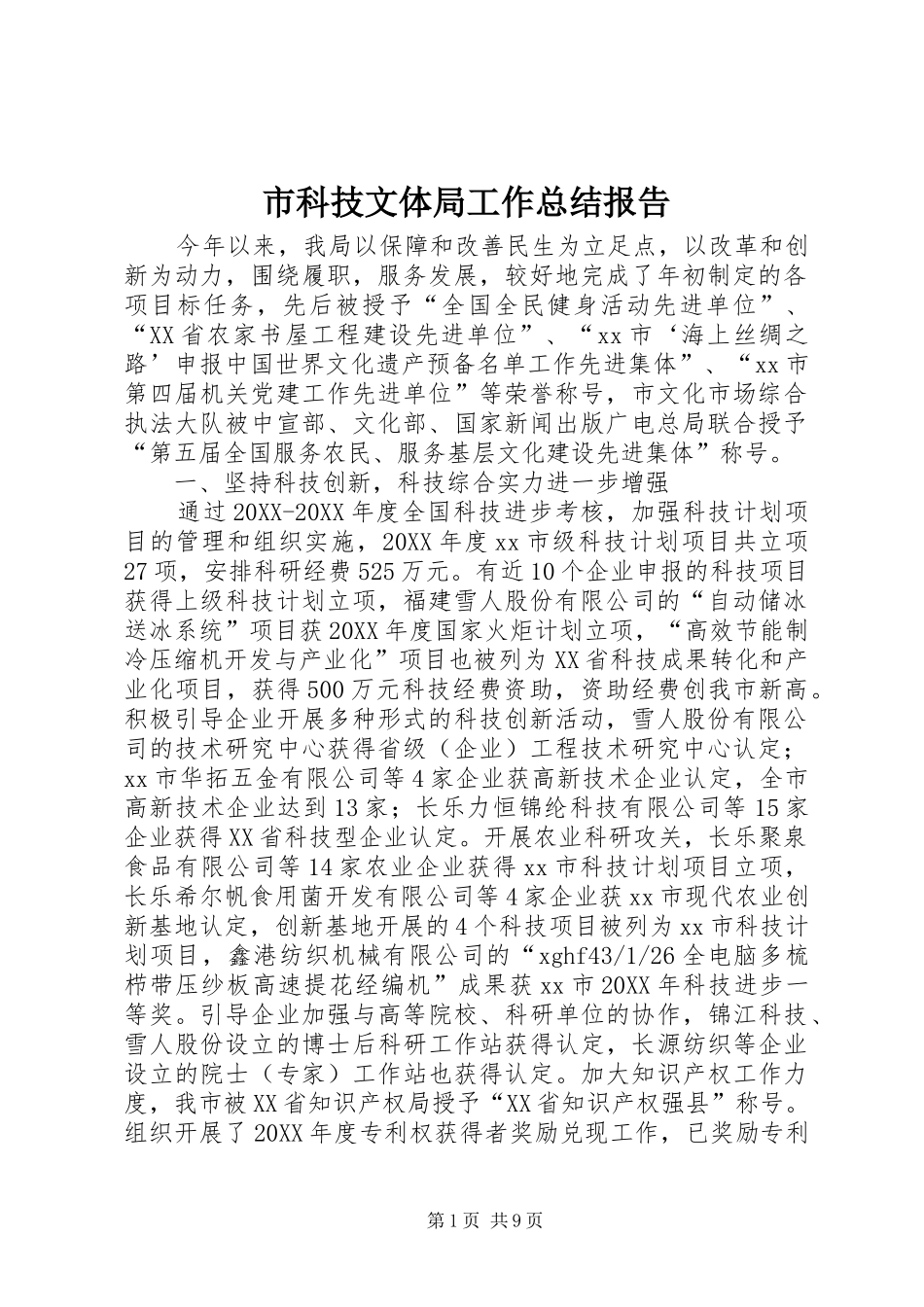 市科技文体局工作总结报告

今年以来，我局以保障和改善民生为立足点，以改革和创新为动力，围绕履职，服务发展，较好地完成了年初制定的各项目标任务，先后被授予“全国全民健身活动先进单位”、“XX省农家书屋工程建设先进单位”、“xx市‘海上丝绸之路’申报中国世界文化遗产预备名单工作先进集体”、“xx市第四届机关党建工作先进单位”等荣誉称号，市文化市场综合执法大队被中宣部、文化部、国家新闻出版广电总局联合授予“第五届全国服务农民、服务基层文化建设先进集体”称号。

一、坚持科技创新，科技综合实力进一步增强

通过20XX-20XX年度全国科技进步考核，加强科技计划项目的管理和组织实施，20XX年度xx市级科技计划项目共立项27项，安排科研经费525万元。有近10个企业申报的科技项目获得上级科技计划立项，福建雪人股份有限公司的“自动储冰送冰系统”项目获20XX年度国家火炬计划立项，“高效节能制冷压缩机开发与产业化”项目也被列为XX省科技成果转化和产业化项目，获得500万元科技经费资助，资助经费创我市新高。积极引导企业开展多种形式的科技创新活动，雪人股份有限公司的技术研究中心获得省级（企业）工程技术研究中心认定；xx市华拓五金有限公司等4家企业获高新技术企业认定，全市高新技术企业达到13家；长乐力恒锦纶科技有限公司等15家企业获得XX省科技型企业认定。开展农业科研攻关，长乐聚泉食品有限公司等14家农业企业获得xx市科技计划项目立项，长乐希尔帆食用菌开发有限公司等4家企业获xx市现代农业创新基地认定，创新基地开展的4个科技项目被列为xx市科技计划项目，鑫港纺织机械有限公司的“xghf43/1/26全电脑多梳栉带压纱板高速提花经编机”成果获xx市20XX年科技进步一等奖。引导企业加强与高等院校、科研单位的协作，锦江科技、雪人股份设立的博士后科研工作站获得认定，长源纺织等企业设立的院士（专家）工作站也获得认定。加大知识产权工作力度，我市被XX省知识产权局授予“XX省知识产权强县”称号。组织开展了20XX年度专利权获得者奖励兑现工作，已奖励专利

第1页 共9页